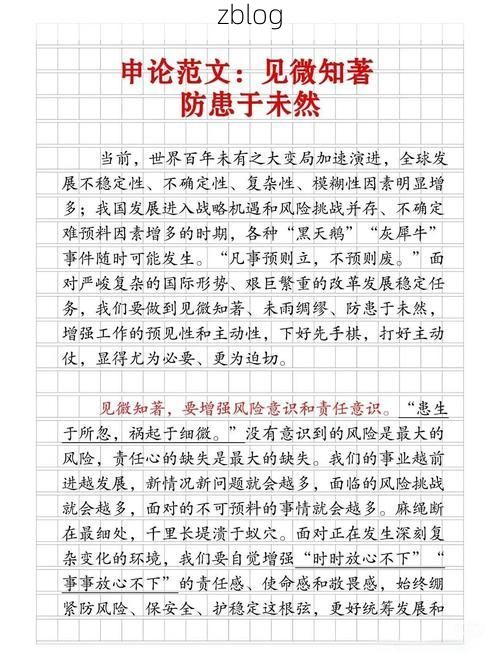 zblog

申论范文：见微知著
防患于未然

当前，世界百年未有之大变局加速演进，全球发展不稳定性、不确定性、复杂性、模糊性因素明显增多；我国发展进入战略机遇和风险挑战并存、不确定难预料因素增多的时期，各种“黑天鹅”“灰犀牛”事件随时可能发生。“凡事预则立，不预则废。”面对严峻复杂的国际形势、艰巨繁重的改革发展稳定任务，我们要做到见微知著、未雨绸缪、防患于未然，增强工作的预见性和主动性，下好先手棋，打好主动仗，显得尤为必要、更为迫切。

见微知著，要增强风险意识和责任意识。“患生于所忽，祸起于细微。”没有意识到的风险是最大的风险，责任心的缺失是最大的缺失。我们的事业越前进越发展，新情况新问题就会越多，面临的风险挑战就会越多，面对的不可预料的事情就会越多。麻绳断在最细处，千里长堤溃于蚁穴。面对正在发生深刻复杂变化的环境，我们要自觉增强“时时放心不下”“事事放心不下”的责任感、使命感和敬畏感，始终绷紧防风险、保安全、护稳定这根弦，更好统筹发展和